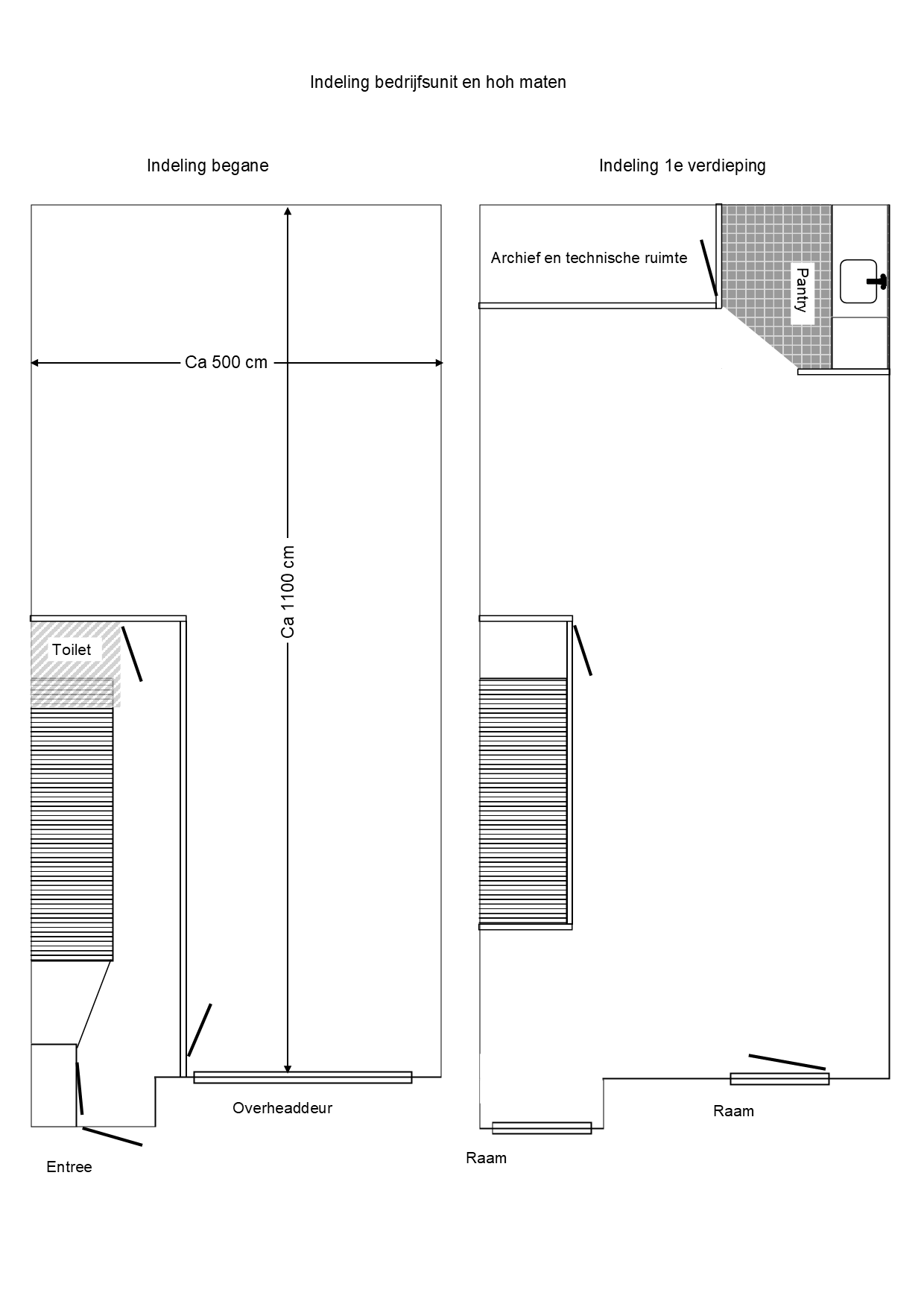 Indeling bedrijfsunit en hoh maten

Indeling begane

Ca 500 cm

Ca 1100 cm

Toilet

Overheaddeur

Entree

Indeling 1e verdieping

Archief en technische ruimte

Pantry

Raam

Raam